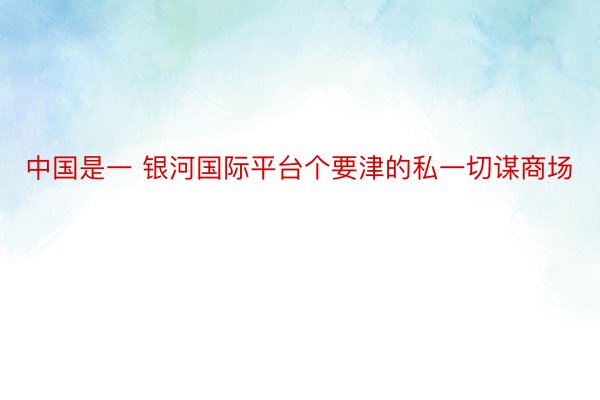 中国是一 银河国际平台个要津的私一切谋商场